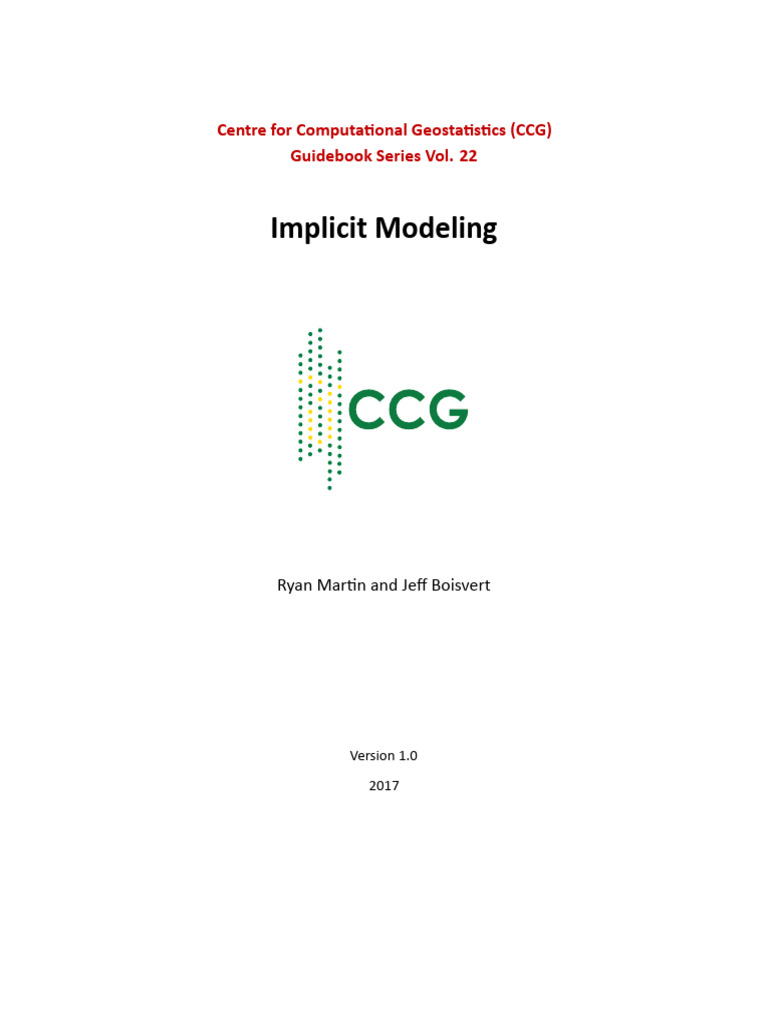 Centre for Computational Geostatistics (CCG)
Guidebook Series Vol. 22

Implicit Modeling

CCG

Ryan Martin and Jeff Boisvert

Version 1.0
2017